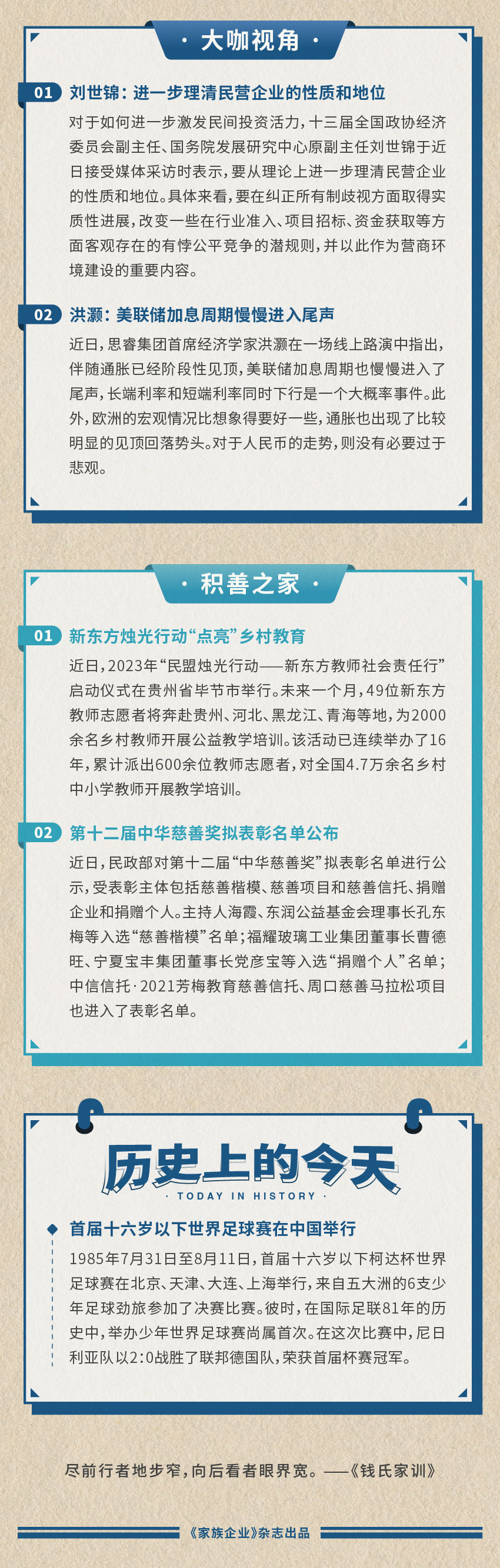 · 大咖视角 ·

01 刘世锦：进一步理清民营企业的性质和地位

对于如何进一步激发民间投资活力，十三届全国政协经济委员会副主任、国务院发展研究中心原副主任刘世锦于近日接受媒体采访时表示，要从理论上进一步理清民营企业的性质和地位。具体来看，要在纠正所有制歧视方面取得实质性进展，改变一些在行业准入、项目招标、资金获取等方面客观存在的有悖公平竞争的潜规则，并以此作为营商环境建设的重要内容。

02 洪灏：美联储加息周期慢慢进入尾声

近日，思睿集团首席经济学家洪灏在一场线上路演中指出，伴随通胀已经阶段性见顶，美联储加息周期也慢慢进入了尾声，长端利率和短端利率同时下行是一个大概率事件。此外，欧洲的宏观情况比想象得要好一些，通胀也出现了比较明显的见顶回落势头。对于人民币的走势，则没有必要过于悲观。

· 积善之家 ·

01 新东方烛光行动“点亮”乡村教育

近日，2023年“民盟烛光行动——新东方教师社会责任行”启动仪式在贵州省毕节市举行。未来一个月，49位新东方教师志愿者将奔赴贵州、河北、黑龙江、青海等地，为2000余名乡村教师开展公益教学培训。该活动已连续举办了16年，累计派出600余位教师志愿者，对全国4.7万余名乡村中小学教师开展教学培训。

02 第十二届中华慈善奖拟表彰名单公布

近日，民政部对第十二届“中华慈善奖”拟表彰名单进行公示，受表彰主体包括慈善楷模、慈善项目和慈善信托、捐赠企业和捐赠个人。主持人海霞、东润公益基金会理事长孔东梅等入选“慈善楷模”名单；福耀玻璃工业集团董事长曹德旺、宁夏宝丰集团董事长党彦宝等入选“捐赠个人”名单；中信信托·2021芳梅教育慈善信托、周口慈善马拉松项目也进入了表彰名单。

历史上的今天
· TODAY IN HISTORY ·

首届十六岁以下世界足球赛在中国举行

1985年7月31日至8月11日，首届十六岁以下柯达杯世界足球赛在北京、天津、大连、上海举行，来自五大洲的6支少年足球劲旅参加了决赛比赛。彼时，在国际足联81年的历史中，举办少年世界足球赛尚属首次。在这次比赛中，尼日利亚队以2:0战胜了联邦德国队，荣获首届杯赛冠军。

尽前行者地步窄，向后看者眼界宽。——《钱氏家训》

《家族企业》杂志出品